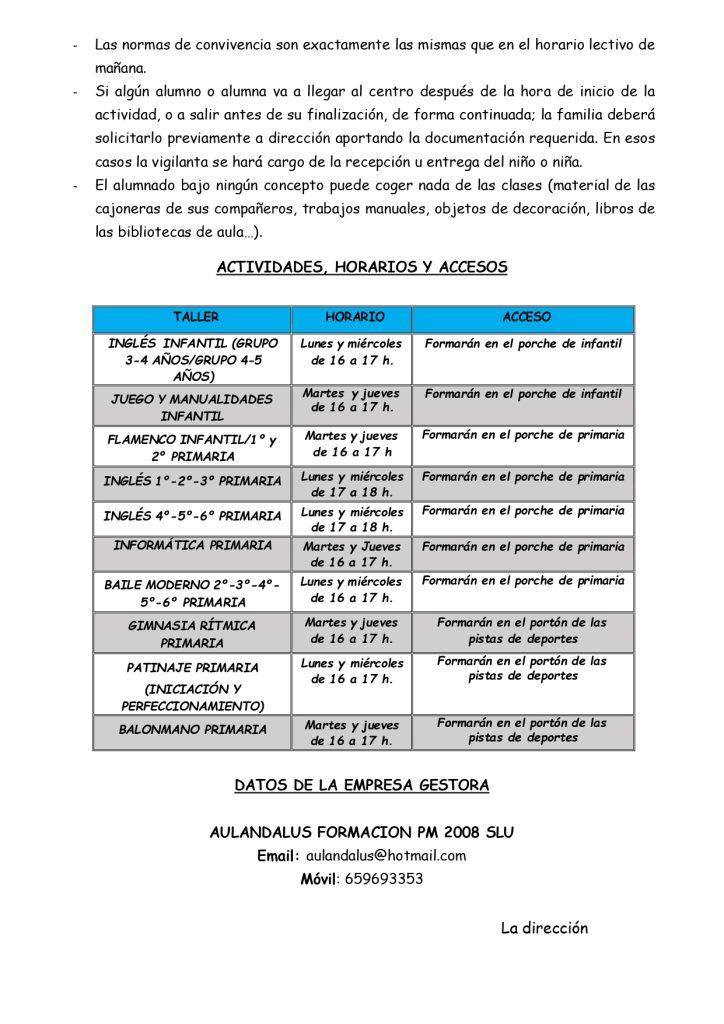 - Las normas de convivencia son exactamente las mismas que en el horario lectivo de mañana.
- Si algún alumno o alumna va a llegar al centro después de la hora de inicio de la actividad, o a salir antes de su finalización, de forma continuada; la familia deberá solicitarlo previamente a dirección aportando la documentación requerida. En esos casos la vigilanta se hará cargo de la recepción u entrega del niño o niña.
- El alumnado bajo ningún concepto puede coger nada de las clases (material de las cajoneras de sus compañeros, trabajos manuales, objetos de decoración, libros de las bibliotecas de aula…).

ACTIVIDADES, HORARIOS Y ACCESOS

| TALLER | HORARIO | ACCESO |
|---|---|---|
| INGLÉS INFANTIL (GRUPO 3-4 AÑOS/GRUPO 4-5 AÑOS) | Lunes y miércoles de 16 a 17 h. | Formarán en el porche de infantil |
| JUEGO Y MANUALIDADES INFANTIL | Martes y jueves de 16 a 17 h. | Formarán en el porche de infantil |
| FLAMENCO INFANTIL/1º y 2º PRIMARIA | Martes y jueves de 16 a 17 h | Formarán en el porche de primaria |
| INGLÉS 1º-2º-3º PRIMARIA | Lunes y miércoles de 17 a 18 h. | Formarán en el porche de primaria |
| INGLÉS 4º-5º-6º PRIMARIA | Lunes y miércoles de 17 a 18 h. | Formarán en el porche de primaria |
| INFORMÁTICA PRIMARIA | Martes y Jueves de 16 a 17 h. | Formarán en el porche de primaria |
| BAILE MODERNO 2º-3º-4º-5º-6º PRIMARIA | Lunes y miércoles de 16 a 17 h. | Formarán en el porche de primaria |
| GIMNASIA RÍTMICA PRIMARIA | Martes y jueves de 16 a 17 h. | Formarán en el portón de las pistas de deportes |
| PATINAJE PRIMARIA (INICIACIÓN Y PERFECCIONAMIENTO) | Lunes y miércoles de 16 a 17 h. | Formarán en el portón de las pistas de deportes |
| BALONMANO PRIMARIA | Martes y jueves de 16 a 17 h. | Formarán en el portón de las pistas de deportes |

DATOS DE LA EMPRESA GESTORA

AULANDALUS FORMACION PM 2008 SLU
Email: aulandalus@hotmail.com
Móvil: 659693353

La dirección